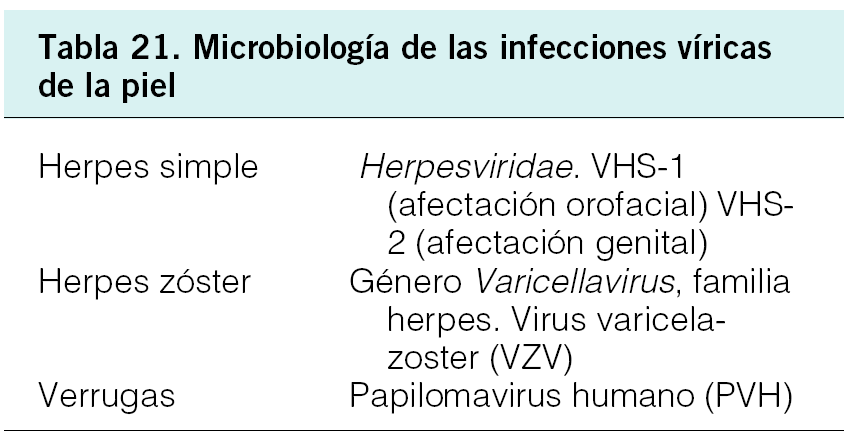 Tabla 21. Microbiología de las infecciones víricas de la piel

| Herpes simple | Herpesviridae. VHS-1 (afectación orofacial) VHS-2 (afectación genital) |
|---|---|
| Herpes zóster | Género Varicellavirus, familia herpes. Virus varicela-zoster (VZV) |
| Verrugas | Papilomavirus humano (PVH) |